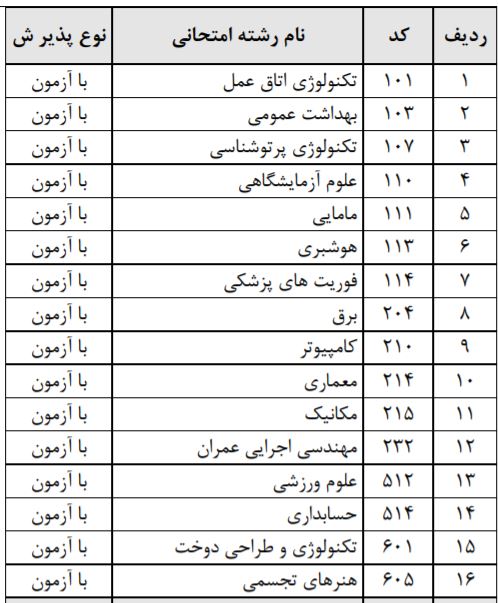 | ردیف | کد | نام رشته امتحانی | نوع پذیر ش |
|---|---|---|---|
| ۱ | ۱۰۱ | تکنولوژی اتاق عمل | با آزمون |
| ۲ | ۱۰۳ | بهداشت عمومی | با آزمون |
| ۳ | ۱۰۷ | تکنولوژی پرتوشناسی | با آزمون |
| ۴ | ۱۱۰ | علوم آزمایشگاهی | با آزمون |
| ۵ | ۱۱۱ | مامایی | با آزمون |
| ۶ | ۱۱۳ | هوشبری | با آزمون |
| ۷ | ۱۱۴ | فوریت های پزشکی | با آزمون |
| ۸ | ۲۰۴ | برق | با آزمون |
| ۹ | ۲۱۰ | کامپیوتر | با آزمون |
| ۱۰ | ۲۱۴ | معماری | با آزمون |
| ۱۱ | ۲۱۵ | مکانیک | با آزمون |
| ۱۲ | ۲۳۲ | مهندسی اجرایی عمران | با آزمون |
| ۱۳ | ۵۱۲ | علوم ورزشی | با آزمون |
| ۱۴ | ۵۱۴ | حسابداری | با آزمون |
| ۱۵ | ۶۰۱ | تکنولوژی و طراحی دوخت | با آزمون |
| ۱۶ | ۶۰۵ | هنرهای تجسمی | با آزمون |